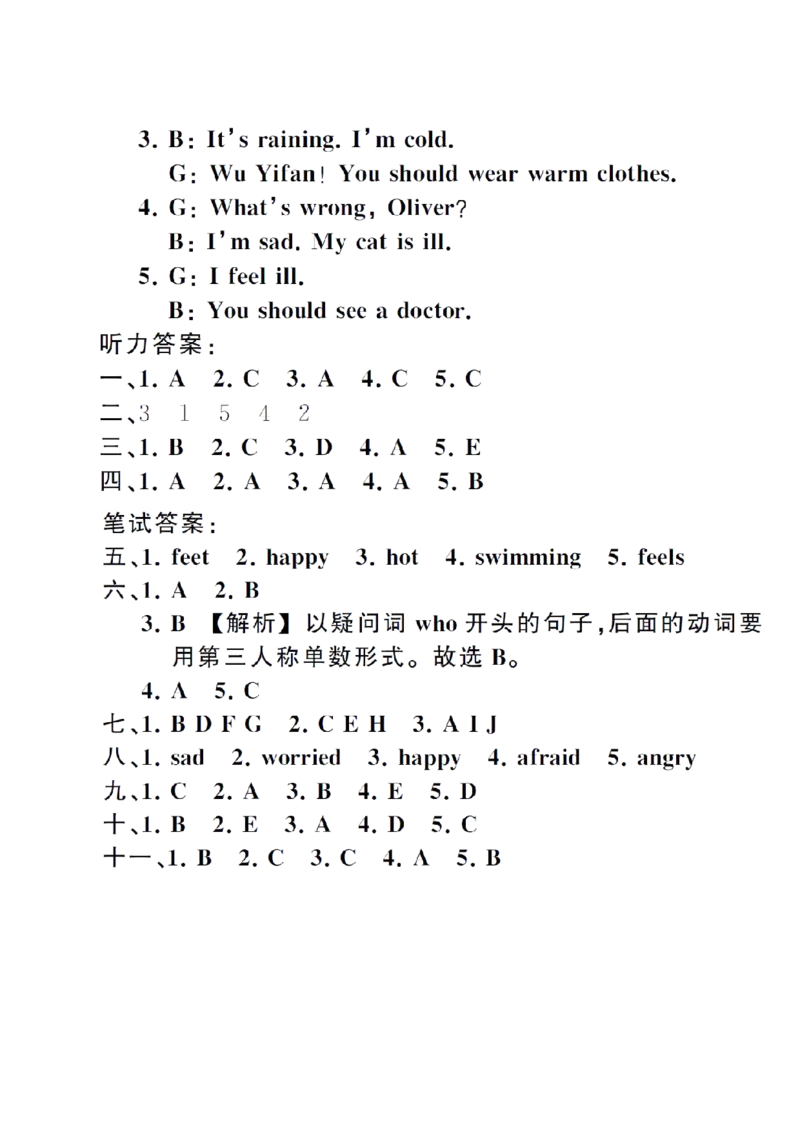 3. B: It's raining. I'm cold.
G: Wu Yifan! You should wear warm clothes.
4. G: What's wrong, Oliver?
B: I'm sad. My cat is ill.
5. G: I feel ill.
B: You should see a doctor.
听力答案:
一、1. A 2. C 3. A 4. C 5. C
二、3 1 5 4 2
三、1. B 2. C 3. D 4. A 5. E
四、1. A 2. A 3. A 4. A 5. B
笔试答案:
五、1. feet 2. happy 3. hot 4. swimming 5. feels
六、1. A 2. B
3. B 【解析】以疑问词 who 开头的句子,后面的动词要用第三人称单数形式。故选 B。
4. A 5. C
七、1. B D F G 2. C E H 3. A I J
八、1. sad 2. worried 3. happy 4. afraid 5. angry
九、1. C 2. A 3. B 4. E 5. D
十、1. B 2. E 3. A 4. D 5. C
十一、1. B 2. C 3. C 4. A 5. B